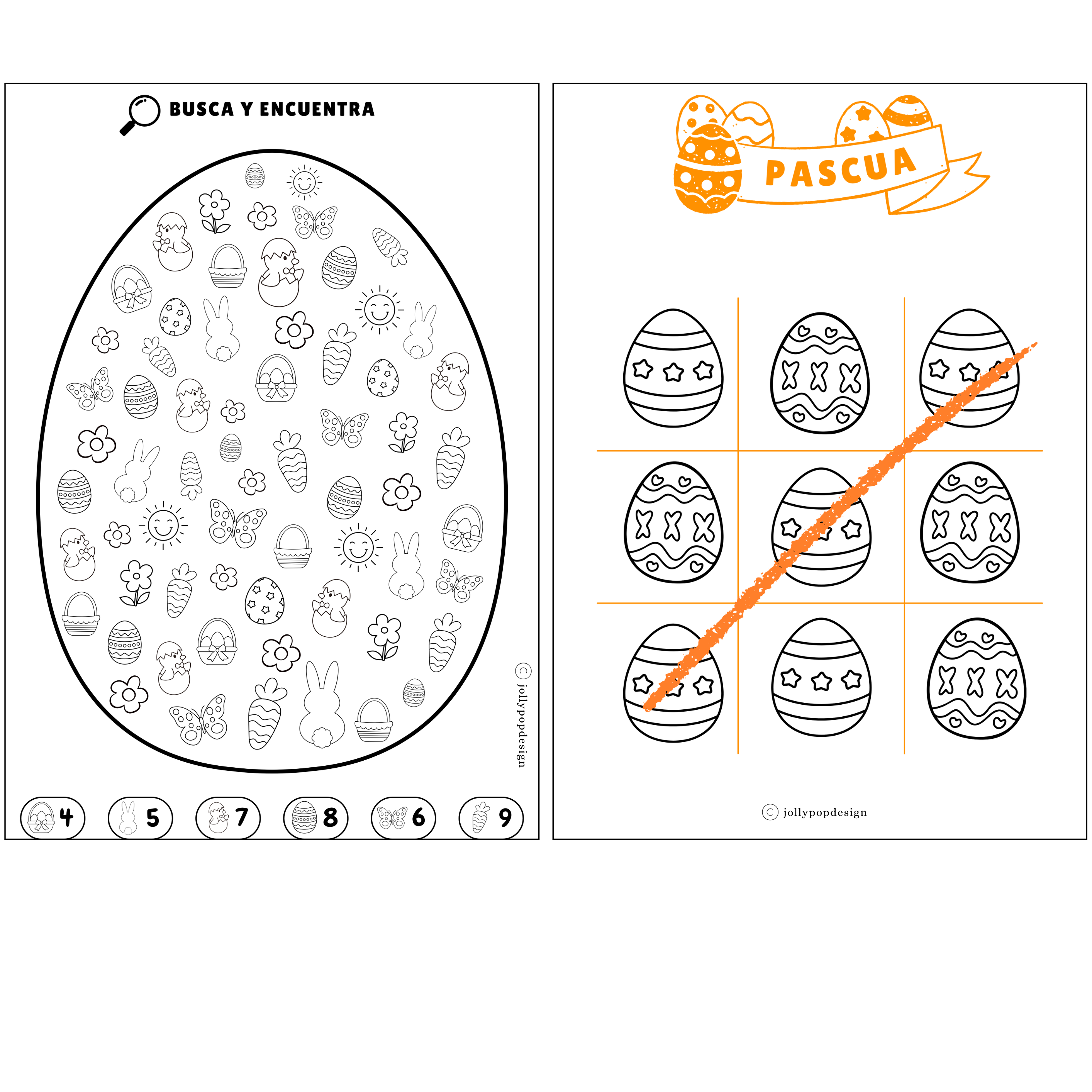 BUSCA Y ENCUENTRA

© jollypopdesign

4 5 7 8 6 9

PASCUA

© jollypopdesign